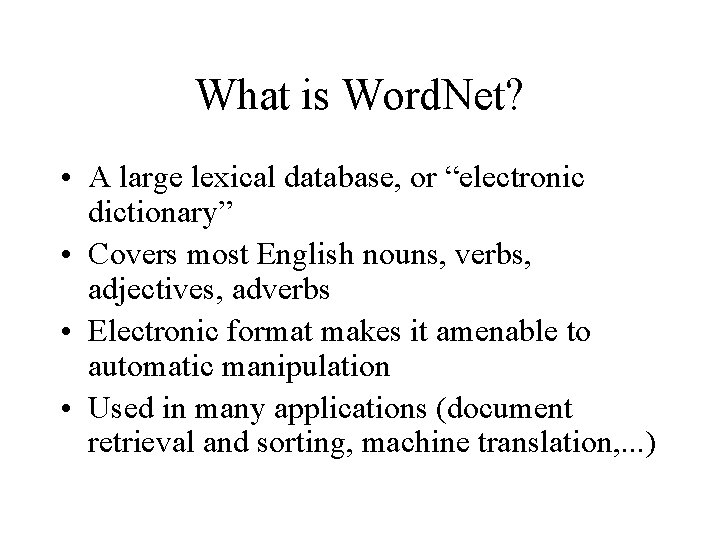 What is WordNet?

• A large lexical database, or “electronic dictionary”

• Covers most English nouns, verbs, adjectives, adverbs

• Electronic format makes it amenable to automatic manipulation

• Used in many applications (document retrieval and sorting, machine translation,...)